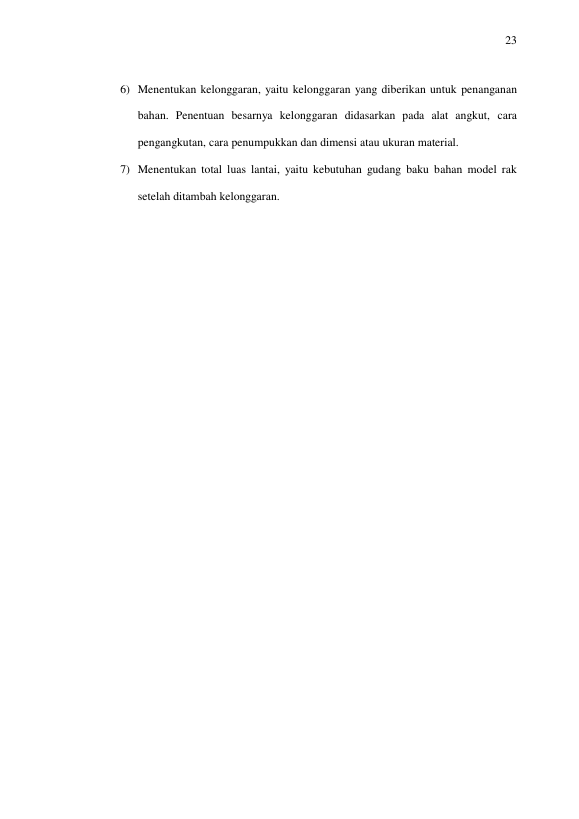 23

6) Menentukan kelonggaran, yaitu kelonggaran yang diberikan untuk penanganan bahan. Penentuan besarnya kelonggaran didasarkan pada alat angkut, cara pengangkutan, cara penumpukkan dan dimensi atau ukuran material.

7) Menentukan total luas lantai, yaitu kebutuhan gudang baku bahan model rak setelah ditambah kelonggaran.